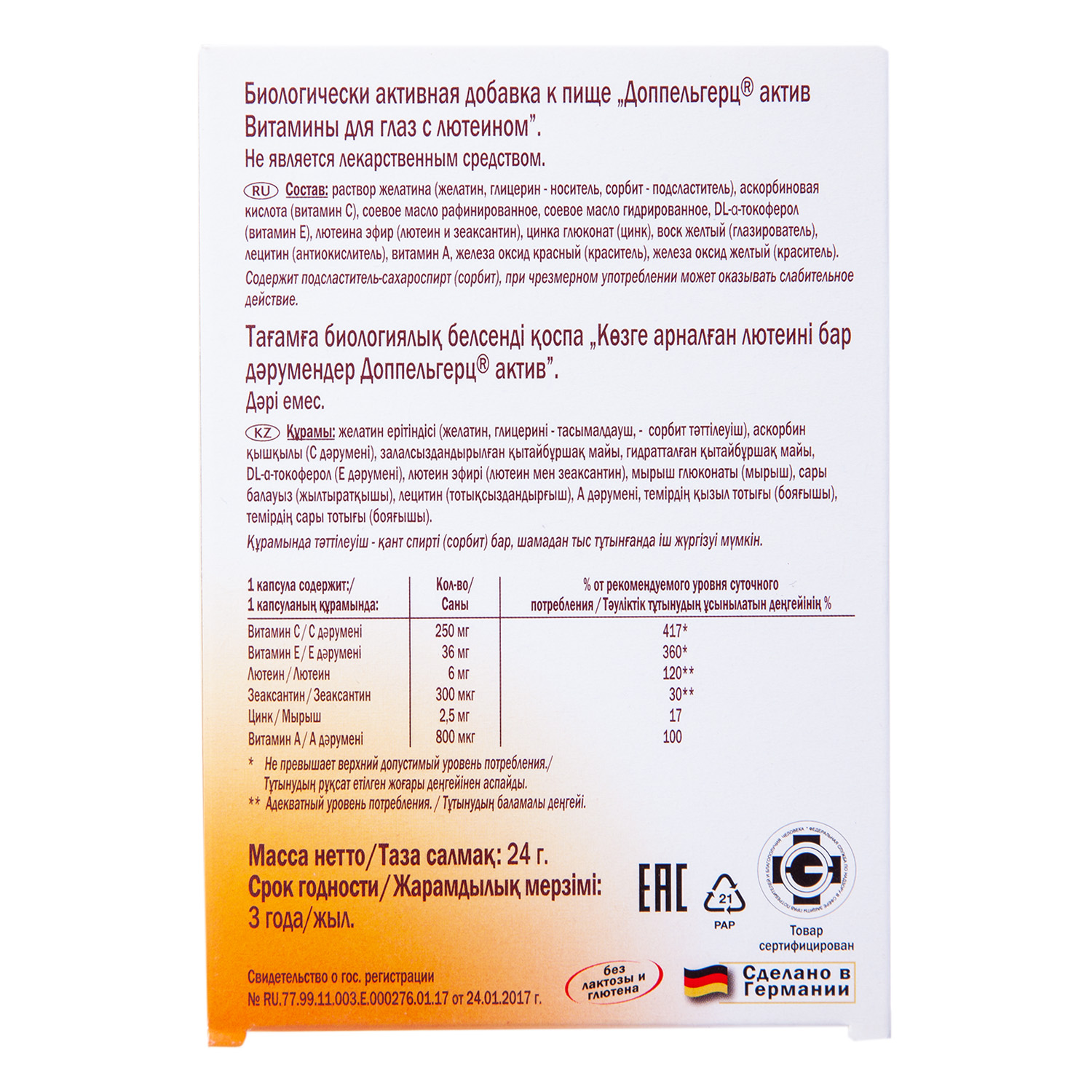 Биологически активная добавка к пище „Доппельгерц® актив Витамины для глаз с лютеином".

Не является лекарственным средством.

RU Состав: раствор желатина (желатин, глицерин - носитель, сорбит - подсластитель), аскорбиновая кислота (витамин С), соевое масло рафинированное, соевое масло гидрированное, DL-α-токоферол (витамин Е), лютеина эфир (лютеин и зеаксантин), цинка глюконат (цинк), воск желтый (глазирователь), лецитин (антиокислитель), витамин А, железа оксид красный (краситель), железа оксид желтый (краситель).

Содержит подсластитель-сахароспирт (сорбит), при чрезмерном употреблении может оказывать слабительное действие.

Тағамға биологиялық белсенді қоспа „Көзге арналған лютеині бар дәрумендер Доппельгерц® актив".

Дәрі емес.

KZ Құрамы: желатин ерітіндісі (желатин, глицерині - тасымалдауш, - сорбит тәттілеуіш), аскорбин қышқылы (С дәрумені), залалсыздандырылған қытайбұршақ майы, гидратталған қытайбұршақ майы, DL-α-токоферол (Е дәрумені), лютеин эфирі (лютеин мен зеаксантин), мырыш глюконаты (мырыш), сары балауыз (жылтыратқышы), лецитин (тотықсыздандырғыш), А дәрумені, темірдің қызыл тотығы (бояғышы), темірдің сары тотығы (бояғышы).

Құрамында тәттілеуіш - қант спирті (сорбит) бар, шамадан тыс тұтынғанда іш жүргізуі мүмкін.

| 1 капсула содержит:/ 1 капсуланың құрамында: | Кол-во/ Саны | % от рекомендуемого уровня суточного потребления / Тәуліктік тұтынудың ұсынылатын деңгейінің % |
|---|---|---|
| Витамин С / С дәрумені | 250 мг | 417* |
| Витамин Е / Е дәрумені | 36 мг | 360* |
| Лютеин / Лютеин | 6 мг | 120** |
| Зеаксантин / Зеаксантин | 300 мкг | 30** |
| Цинк / Мырыш | 2,5 мг | 17 |
| Витамин А / А дәрумені | 800 мкг | 100 |

* Не превышает верхний допустимый уровень потребления./ Тұтынудың рұқсат етілген жоғары деңгейінен аспайды.
** Адекватный уровень потребления. / Тұтынудың баламалы деңгейі.

Масса нетто/Таза салмақ: 24 г.
Срок годности/Жарамдылық мерзімі:
3 года/жыл.

EAC

21
PAP

Товар
сертифицирован

Свидетельство о гос. регистрации
№ RU.77.99.11.003.E.000276.01.17 от 24.01.2017 г.

без лактозы и глютена

Сделано в Германии